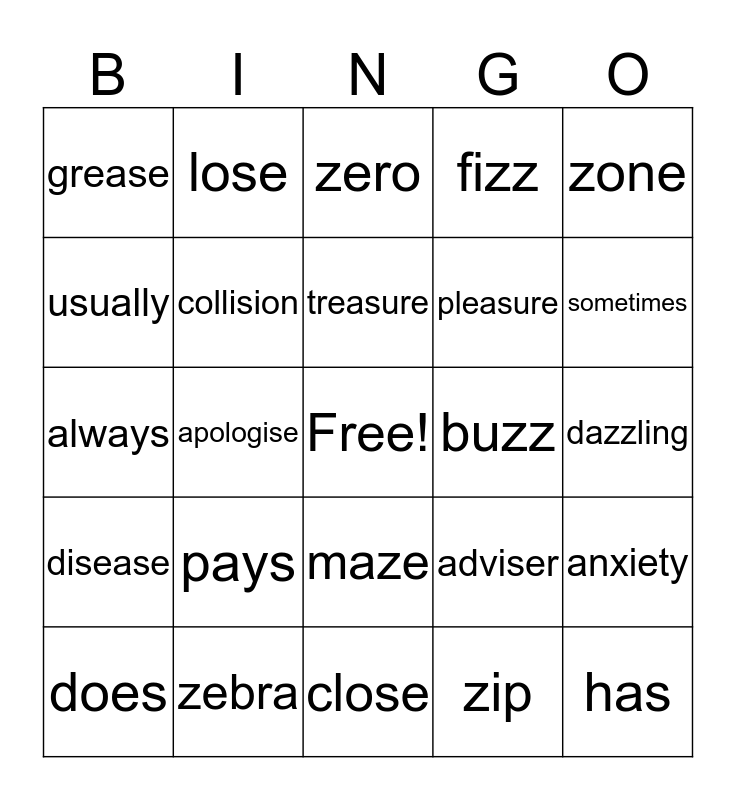 | B | I | N | G | O |
|---|---|---|---|---|
| grease | lose | zero | fizz | zone |
| usually | collision | treasure | pleasure | sometimes |
| always | apologise | Free! | buzz | dazzling |
| disease | pays | maze | adviser | anxiety |
| does | zebra | close | zip | has |